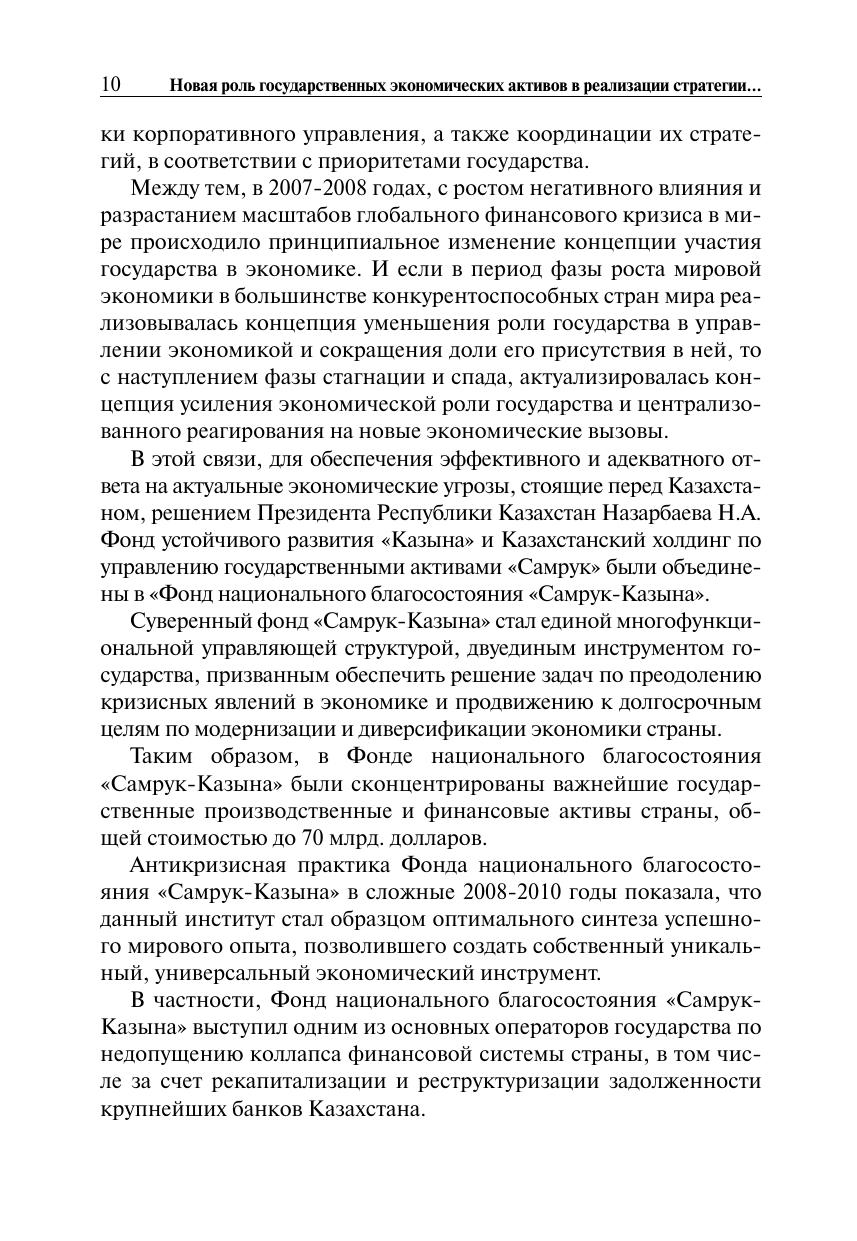 10 Новая роль государственных экономических активов в реализации стратегии…

ки корпоративного управления, а также координации их стратегий, в соответствии с приоритетами государства.

Между тем, в 2007-2008 годах, с ростом негативного влияния и разрастанием масштабов глобального финансового кризиса в мире происходило принципиальное изменение концепции участия государства в экономике. И если в период фазы роста мировой экономики в большинстве конкурентоспособных стран мира реализовывалась концепция уменьшения роли государства в управлении экономикой и сокращения доли его присутствия в ней, то с наступлением фазы стагнации и спада, актуализировалась концепция усиления экономической роли государства и централизованного реагирования на новые экономические вызовы.

В этой связи, для обеспечения эффективного и адекватного ответа на актуальные экономические угрозы, стоящие перед Казахстаном, решением Президента Республики Казахстан Назарбаева Н.А. Фонд устойчивого развития «Казына» и Казахстанский холдинг по управлению государственными активами «Самрук» были объединены в «Фонд национального благосостояния «Самрук-Казына».

Суверенный фонд «Самрук-Казына» стал единой многофункциональной управляющей структурой, двуединым инструментом государства, призванным обеспечить решение задач по преодолению кризисных явлений в экономике и продвижению к долгосрочным целям по модернизации и диверсификации экономики страны.

Таким образом, в Фонде национального благосостояния «Самрук-Казына» были сконцентрированы важнейшие государственные производственные и финансовые активы страны, общей стоимостью до 70 млрд. долларов.

Антикризисная практика Фонда национального благосостояния «Самрук-Казына» в сложные 2008-2010 годы показала, что данный институт стал образцом оптимального синтеза успешного мирового опыта, позволившего создать собственный уникальный, универсальный экономический инструмент.

В частности, Фонд национального благосостояния «Самрук-Казына» выступил одним из основных операторов государства по недопущению коллапса финансовой системы страны, в том числе за счет рекапитализации и реструктуризации задолженности крупнейших банков Казахстана.